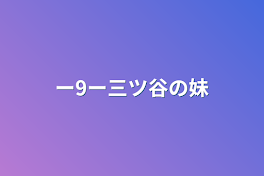 ー9ー三ツ谷の妹